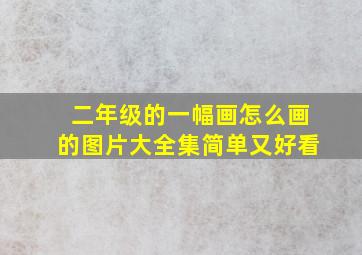 二年级的一幅画怎么画的图片大全集简单又好看